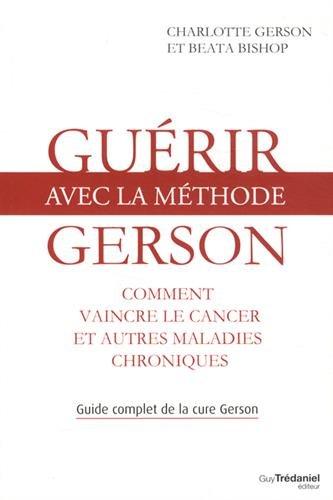 CHARLOTTE GERSON
ET BEATA BISHOP

GUÉRIR
AVEC LA MÉTHODE
GERSON

COMMENT
VAINCRE LE CANCER
ET AUTRES MALADIES
CHRONIQUES

Guide complet de la cure Gerson

Guy Trédaniel
éditeur